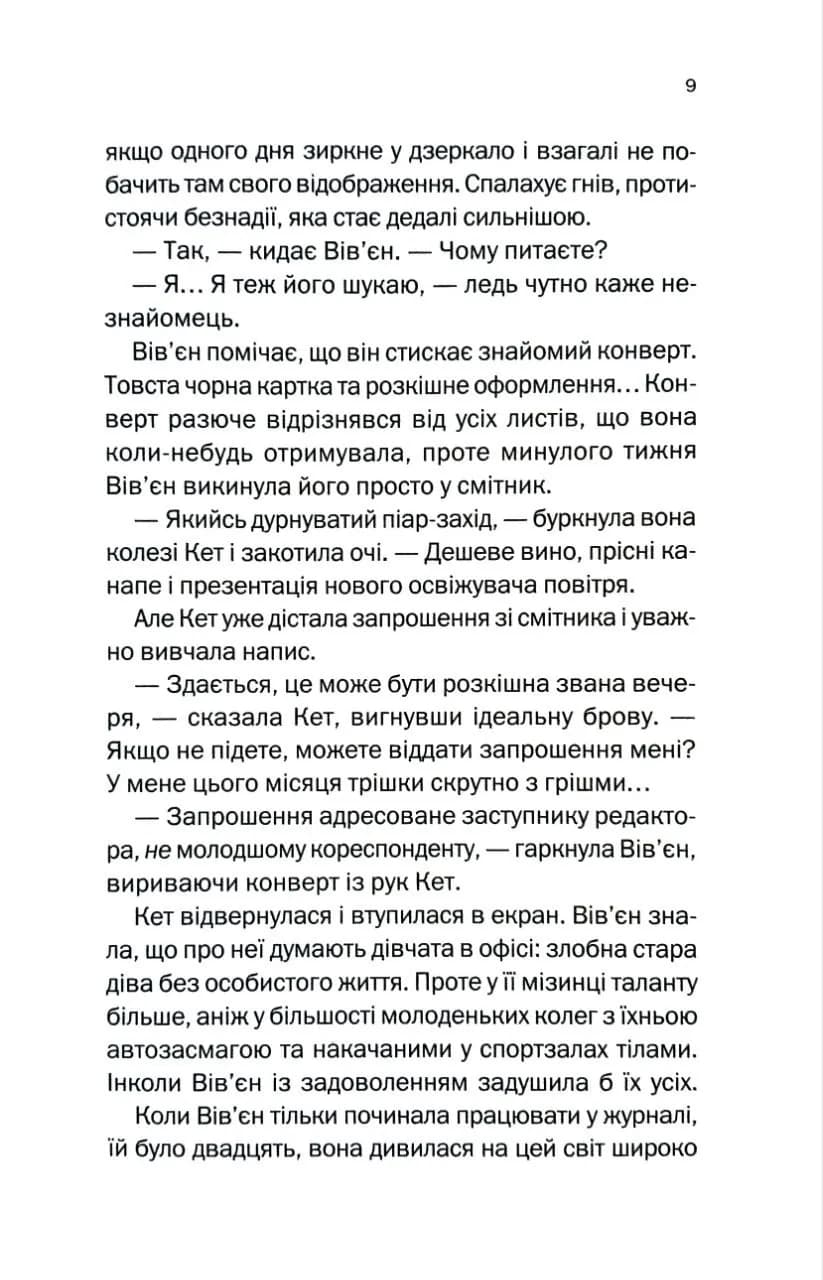 9

якщо одного дня зиркне у дзеркало і взагалі не побачить там свого відображення. Спалахує гнів, протистоячи безнадії, яка стає дедалі сильнішою.

— Так, — кидає Вів'єн. — Чому питаєте?

— Я… Я теж його шукаю, — ледь чутно каже незнайомець.

Вів'єн помічає, що він стискає знайомий конверт. Товста чорна картка та розкішне оформлення… Конверт разюче відрізнявся від усіх листів, що вона коли-небудь отримувала, проте минулого тижня Вів'єн викинула його просто у смітник.

— Якийсь дурнуватий піар-захід, — буркнула вона колезі Кет і закотила очі. — Дешеве вино, прісні канапе і презентація нового освіжувача повітря.

Але Кет уже дістала запрошення зі смітника і уважно вивчала напис.

— Здається, це може бути розкішна звана вечеря, — сказала Кет, вигнувши ідеальну брову. — Якщо не підете, можете віддати запрошення мені? У мене цього місяця трішки скрутно з грішми…

— Запрошення адресоване заступнику редактора, не молодшому кореспонденту, — гаркнула Вів'єн, вириваючи конверт із рук Кет.

Кет відвернулася і втупилася в екран. Вів'єн знала, що про неї думають дівчата в офісі: злобна стара діва без особистого життя. Проте у її мізинці таланту більше, аніж у більшості молоденьких колег з їхньою автозасмагою та накачаними у спортзалах тілами. Інколи Вів'єн із задоволенням задушила б їх усіх.

Коли Вів'єн тільки починала працювати у журналі, їй було двадцять, вона дивилася на цей світ широко